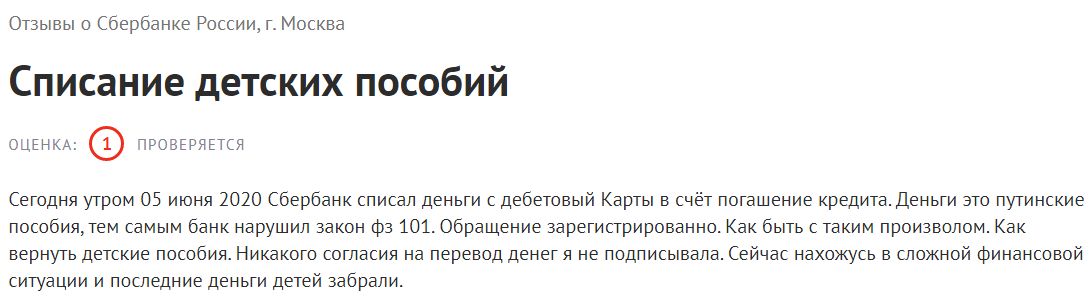 Отзывы о Сбербанке России, г. Москва

Списание детских пособий

ОЦЕНКА: 1 ПРОВЕРЯЕТСЯ

Сегодня утром 05 июня 2020 Сбербанк списал деньги с дебетовый Карты в счёт погашение кредита. Деньги это путинские пособия, тем самым банк нарушил закон фз 101. Обращение зарегистрированно. Как быть с таким произволом. Как вернуть детские пособия. Никакого согласия на перевод денег я не подписывала. Сейчас нахожусь в сложной финансовой ситуации и последние деньги детей забрали.